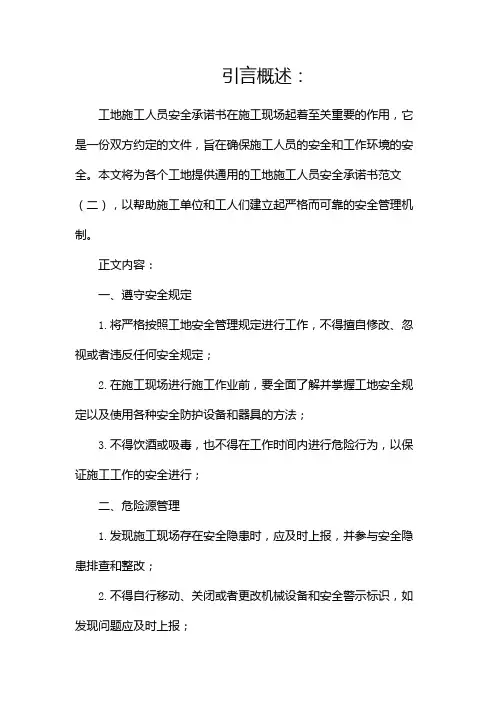 引言概述：

工地施工人员安全承诺书在施工现场起着至关重要的作用，它是一份双方约定的文件，旨在确保施工人员的安全和工作环境的安全。本文将为各个工地提供通用的工地施工人员安全承诺书范文（二），以帮助施工单位和工人们建立起严格而可靠的安全管理机制。

正文内容：

一、遵守安全规定

1. 将严格按照工地安全管理规定进行工作，不得擅自修改、忽视或者违反任何安全规定；

2. 在施工现场进行施工作业前，要全面了解并掌握工地安全规定以及使用各种安全防护设备和器具的方法；

3. 不得饮酒或吸毒，也不得在工作时间内进行危险行为，以保证施工工作的安全进行；

二、危险源管理

1. 发现施工现场存在安全隐患时，应及时上报，并参与安全隐患排查和整改；

2. 不得自行移动、关闭或者更改机械设备和安全警示标识，如发现问题应及时上报；